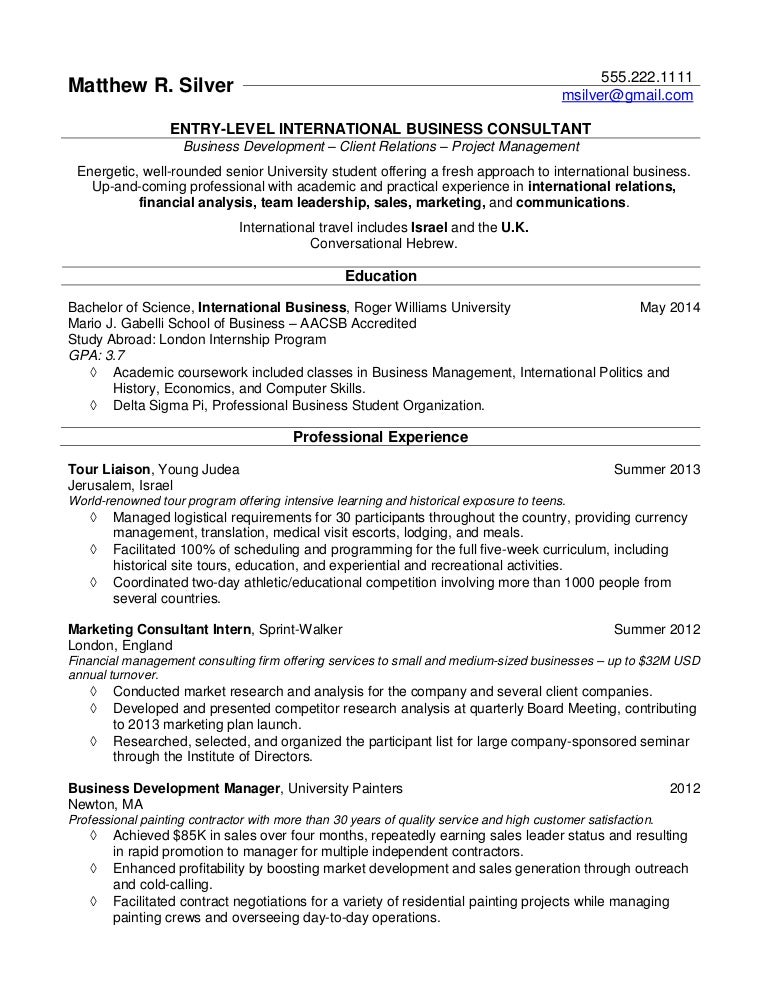 Matthew R. Silver

555.222.1111
msilver@gmail.com

ENTRY-LEVEL INTERNATIONAL BUSINESS CONSULTANT
Business Development – Client Relations – Project Management

Energetic, well-rounded senior University student offering a fresh approach to international business. Up-and-coming professional with academic and practical experience in international relations, financial analysis, team leadership, sales, marketing, and communications.

International travel includes Israel and the U.K.
Conversational Hebrew.

Education

Bachelor of Science, International Business, Roger Williams University May 2014
Mario J. Gabelli School of Business – AACSB Accredited
Study Abroad: London Internship Program
GPA: 3.7
◊ Academic coursework included classes in Business Management, International Politics and History, Economics, and Computer Skills.
◊ Delta Sigma Pi, Professional Business Student Organization.

Professional Experience

Tour Liaison, Young Judea Summer 2013
Jerusalem, Israel
World-renowned tour program offering intensive learning and historical exposure to teens.
◊ Managed logistical requirements for 30 participants throughout the country, providing currency management, translation, medical visit escorts, lodging, and meals.
◊ Facilitated 100% of scheduling and programming for the full five-week curriculum, including historical site tours, education, and experiential and recreational activities.
◊ Coordinated two-day athletic/educational competition involving more than 1000 people from several countries.

Marketing Consultant Intern, Sprint-Walker Summer 2012
London, England
Financial management consulting firm offering services to small and medium-sized businesses – up to $32M USD annual turnover.
◊ Conducted market research and analysis for the company and several client companies.
◊ Developed and presented competitor research analysis at quarterly Board Meeting, contributing to 2013 marketing plan launch.
◊ Researched, selected, and organized the participant list for large company-sponsored seminar through the Institute of Directors.

Business Development Manager, University Painters 2012
Newton, MA
Professional painting contractor with more than 30 years of quality service and high customer satisfaction.
◊ Achieved $85K in sales over four months, repeatedly earning sales leader status and resulting in rapid promotion to manager for multiple independent contractors.
◊ Enhanced profitability by boosting market development and sales generation through outreach and cold-calling.
◊ Facilitated contract negotiations for a variety of residential painting projects while managing painting crews and overseeing day-to-day operations.